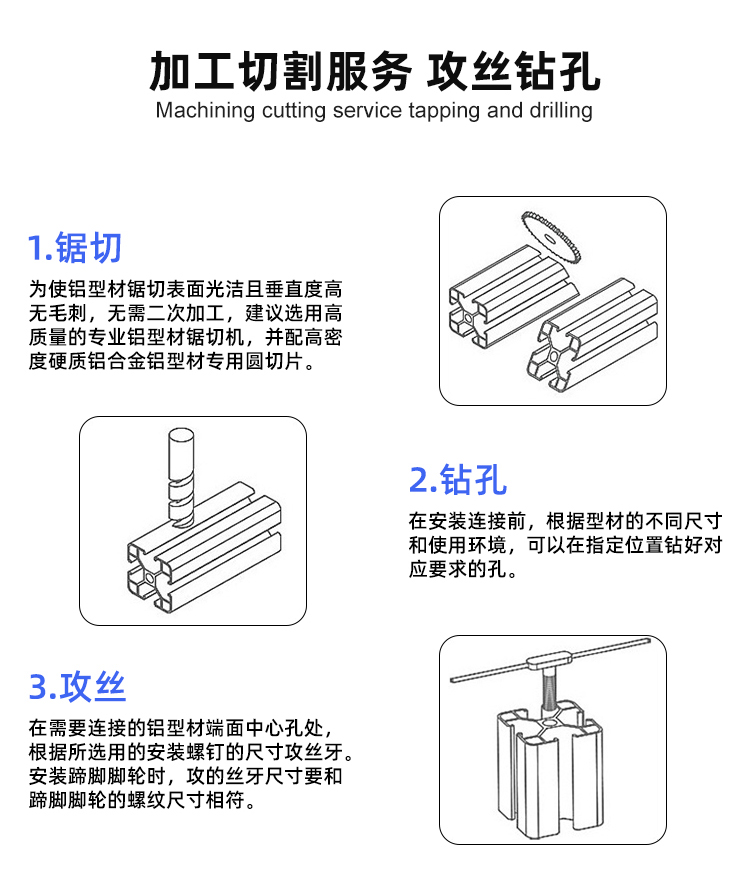 加工切割服务 攻丝钻孔
Machining cutting service tapping and drilling

1.锯切
为使铝型材锯切表面光洁且垂直度高无毛刺，无需二次加工，建议选用高质量的专业铝型材锯切机，并配高密度硬质铝合金铝型材专用圆切片。

2.钻孔
在安装连接前，根据型材的不同尺寸和使用环境，可以在指定位置钻好对应要求的孔。

3.攻丝
在需要连接的铝型材端面中心孔处，根据所选用的安装螺钉的尺寸攻丝牙。安装蹄脚脚轮时，攻的丝牙尺寸要和蹄脚脚轮的螺纹尺寸相符。